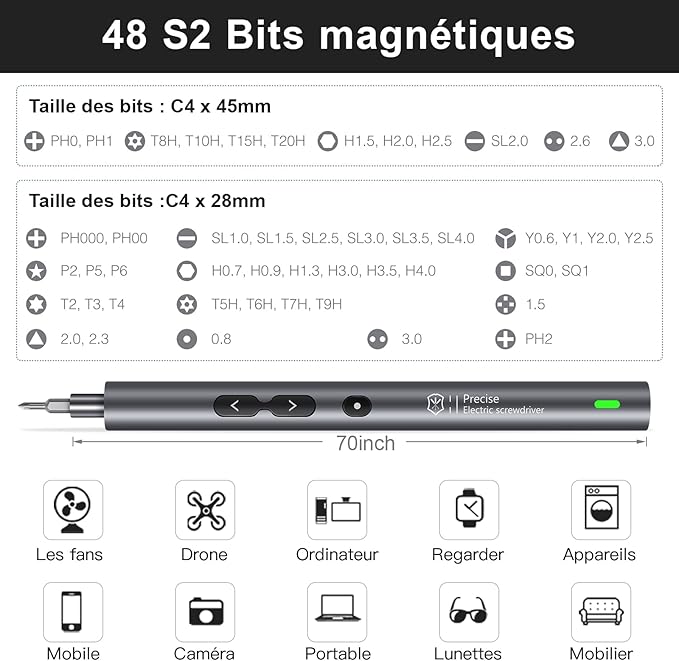 48 S2 Bits magnétiques

Taille des bits : C4 x 45mm

PH0, PH1 T8H, T10H, T15H, T20H H1.5, H2.0, H2.5 SL2.0 2.6 3.0

Taille des bits :C4 x 28mm

PH000, PH00 SL1.0, SL1.5, SL2.5, SL3.0, SL3.5, SL4.0 Y0.6, Y1, Y2.0, Y2.5

P2, P5, P6 H0.7, H0.9, H1.3, H3.0, H3.5, H4.0 SQ0, SQ1

T2, T3, T4 T5H, T6H, T7H, T9H 1.5

2.0, 2.3 0.8 3.0 PH2

Precise
Electric screwdriver

70inch

Les fans Drone Ordinateur Regarder Appareils

Mobile Caméra Portable Lunettes Mobilier